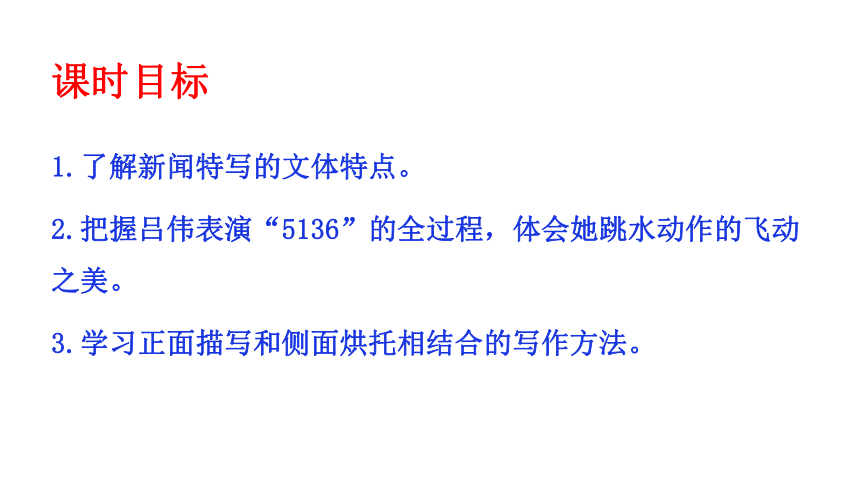 课时目标

1.了解新闻特写的文体特点。

2.把握吕伟表演“5136”的全过程，体会她跳水动作的飞动之美。

3.学习正面描写和侧面烘托相结合的写作方法。